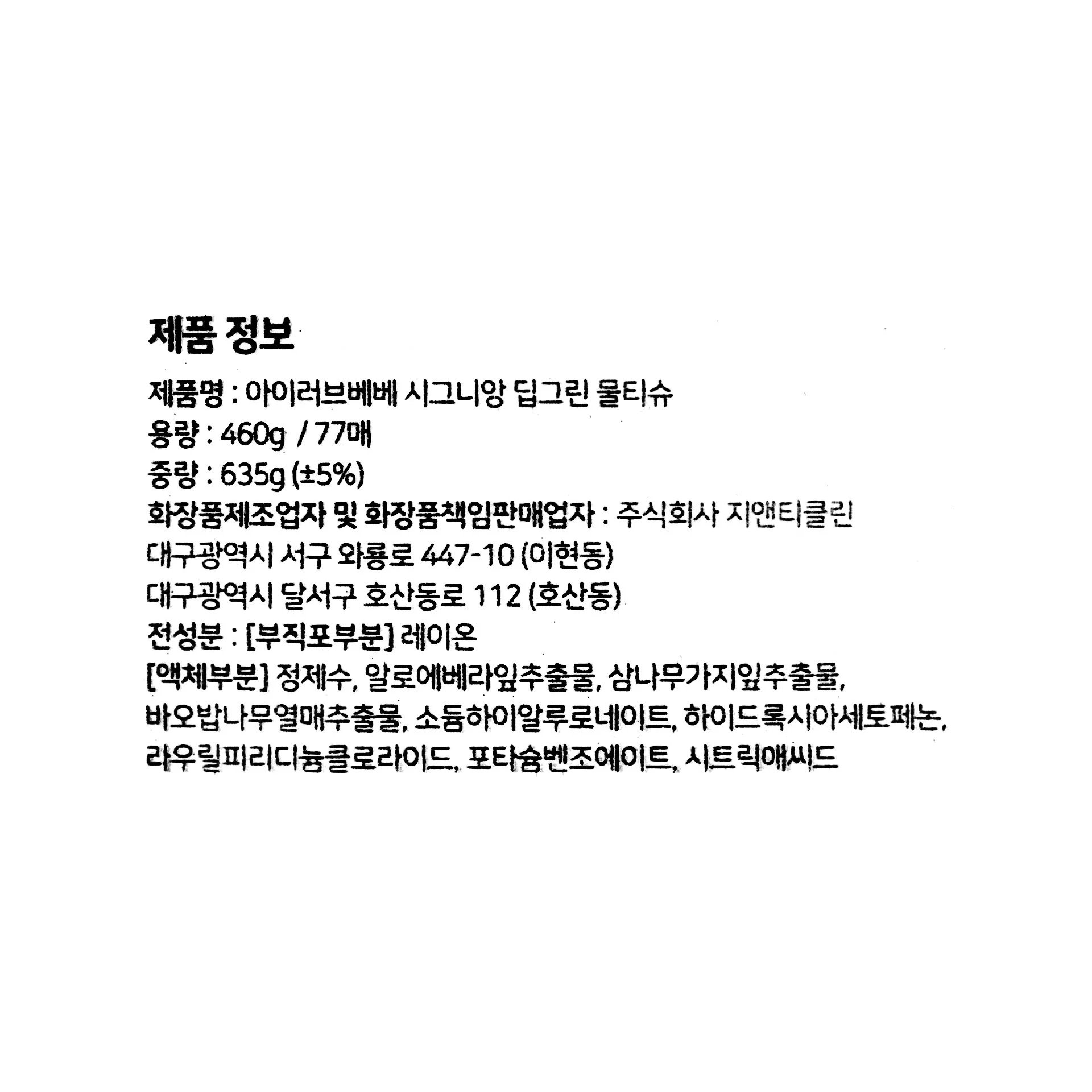 제품 정보

제품명 : 아이러브베베 시그니앙 딥그린 물티슈
용량 : 460g / 77매
중량 : 635g (±5%)
화장품제조업자 및 화장품책임판매업자 : 주식회사 지앤티클린
대구광역시 서구 와룡로 447-10 (이현동)
대구광역시 달서구 호산동로 112 (호산동)
전성분 : [부직포부분] 레이온
[액체부분] 정제수, 알로에베라잎추출물, 삼나무가지잎추출물, 바오밥나무열매추출물, 소듐하이알루로네이트, 하이드록시아세토페논, 라우릴피리디늄클로라이드, 포타슘벤조에이트, 시트릭애씨드